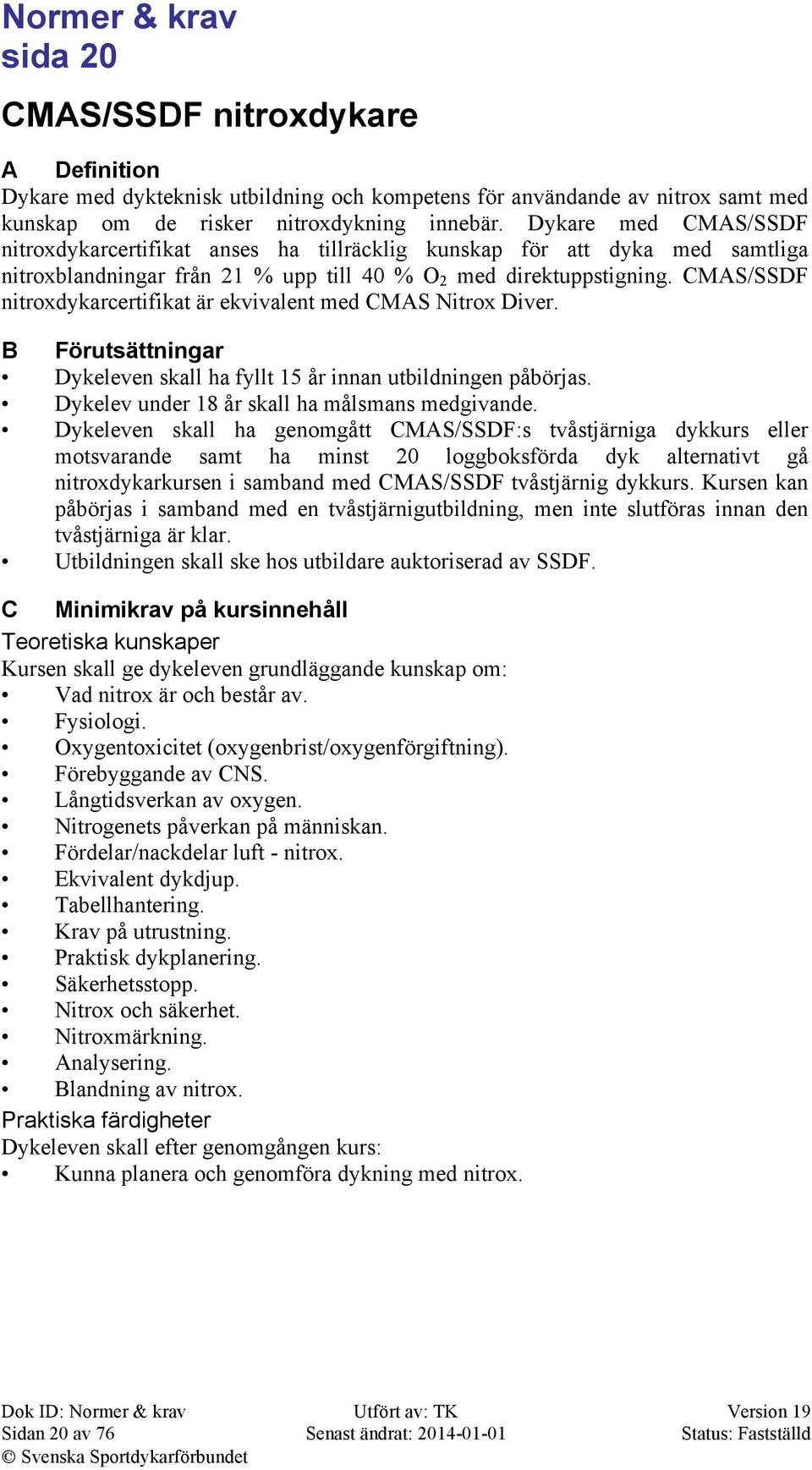 Normer & krav
sida 20

CMAS/SSDF nitroxdykare

A Definition
Dykare med dykteknisk utbildning och kompetens för användande av nitrox samt med kunskap om de risker nitroxdykning innebär. Dykare med CMAS/SSDF nitroxdykarcertifikat anses ha tillräcklig kunskap för att dyka med samtliga nitroxblandningar från 21 % upp till 40 % $O_2$ med direktuppstigning. CMAS/SSDF nitroxdykarcertifikat är ekvivalent med CMAS Nitrox Diver.

B Förutsättningar
• Dykeleven skall ha fyllt 15 år innan utbildningen påbörjas.
• Dykelev under 18 år skall ha målsmans medgivande.
• Dykeleven skall ha genomgått CMAS/SSDF:s tvåstjärniga dykkurs eller motsvarande samt ha minst 20 loggboksförda dyk alternativt gå nitroxdykarkursen i samband med CMAS/SSDF tvåstjärnig dykkurs. Kursen kan påbörjas i samband med en tvåstjärnigutbildning, men inte slutföras innan den tvåstjärniga är klar.
• Utbildningen skall ske hos utbildare auktoriserad av SSDF.

C Minimikrav på kursinnehåll
Teoretiska kunskaper
Kursen skall ge dykeleven grundläggande kunskap om:
• Vad nitrox är och består av.
• Fysiologi.
• Oxygentoxicitet (oxygenbrist/oxygenförgiftning).
• Förebyggande av CNS.
• Långtidsverkan av oxygen.
• Nitrogenets påverkan på människan.
• Fördelar/nackdelar luft - nitrox.
• Ekvivalent dykdjup.
• Tabellhantering.
• Krav på utrustning.
• Praktisk dykplanering.
• Säkerhetsstopp.
• Nitrox och säkerhet.
• Nitroxmärkning.
• Analysering.
• Blandning av nitrox.
Praktiska färdigheter
Dykeleven skall efter genomgången kurs:
• Kunna planera och genomföra dykning med nitrox.

Dok ID: Normer & krav
Sidan 20 av 76
© Svenska Sportdykarförbundet
Utfört av: TK
Senast ändrat: 2014-01-01
Version 19
Status: Fastställd